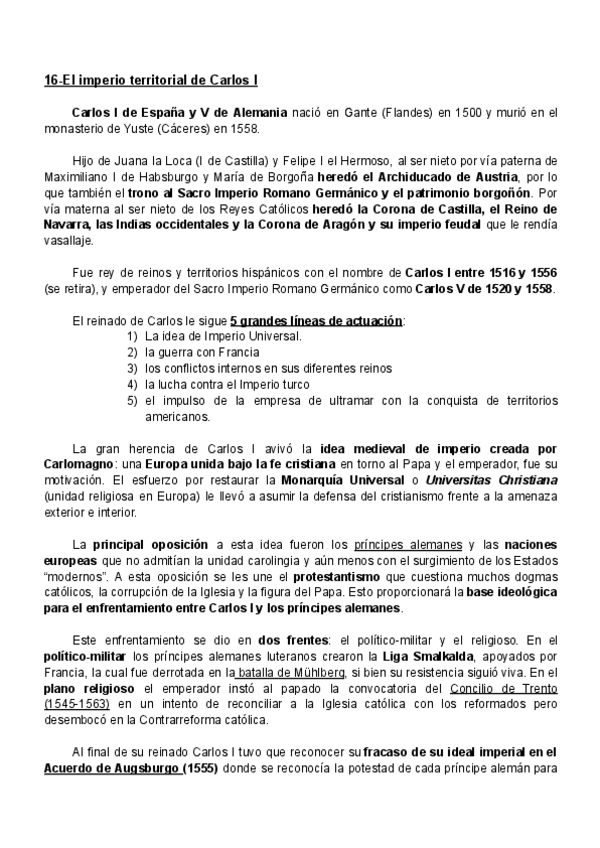 16-El imperio territorial de Carlos I

Carlos I de España y V de Alemania nació en Gante (Flandes) en 1500 y murió en el monasterio de Yuste (Cáceres) en 1558.

Hijo de Juana la Loca (I de Castilla) y Felipe I el Hermoso, al ser nieto por vía paterna de Maximiliano I de Habsburgo y María de Borgoña heredó el Archiducado de Austria, por lo que también el trono al Sacro Imperio Romano Germánico y el patrimonio borgoñón. Por vía materna al ser nieto de los Reyes Católicos heredó la Corona de Castilla, el Reino de Navarra, las Indias occidentales y la Corona de Aragón y su imperio feudal que le rendía vasallaje.

Fue rey de reinos y territorios hispánicos con el nombre de Carlos I entre 1516 y 1556 (se retira), y emperador del Sacro Imperio Romano Germánico como Carlos V de 1520 y 1558.

El reinado de Carlos le sigue 5 grandes líneas de actuación:
1) La idea de Imperio Universal.
2) la guerra con Francia
3) los conflictos internos en sus diferentes reinos
4) la lucha contra el Imperio turco
5) el impulso de la empresa de ultramar con la conquista de territorios americanos.

La gran herencia de Carlos I avivó la idea medieval de imperio creada por Carlomagno: una Europa unida bajo la fe cristiana en torno al Papa y el emperador, fue su motivación. El esfuerzo por restaurar la Monarquía Universal o Universitas Christiana (unidad religiosa en Europa) le llevó a asumir la defensa del cristianismo frente a la amenaza exterior e interior.

La principal oposición a esta idea fueron los príncipes alemanes y las naciones europeas que no admitían la unidad carolingia y aún menos con el surgimiento de los Estados "modernos". A esta oposición se les une el protestantismo que cuestiona muchos dogmas católicos, la corrupción de la Iglesia y la figura del Papa. Esto proporcionará la base ideológica para el enfrentamiento entre Carlos I y los príncipes alemanes.

Este enfrentamiento se dio en dos frentes: el político-militar y el religioso. En el político-militar los príncipes alemanes luteranos crearon la Liga Smalkalda, apoyados por Francia, la cual fue derrotada en la batalla de Mühlberg, si bien su resistencia siguió viva. En el plano religioso el emperador instó al papado la convocatoria del Concilio de Trento (1545-1563) en un intento de reconciliar a la Iglesia católica con los reformados pero desembocó en la Contrarreforma católica.

Al final de su reinado Carlos I tuvo que reconocer su fracaso de su ideal imperial en el Acuerdo de Augsburgo (1555) donde se reconocía la potestad de cada príncipe alemán para